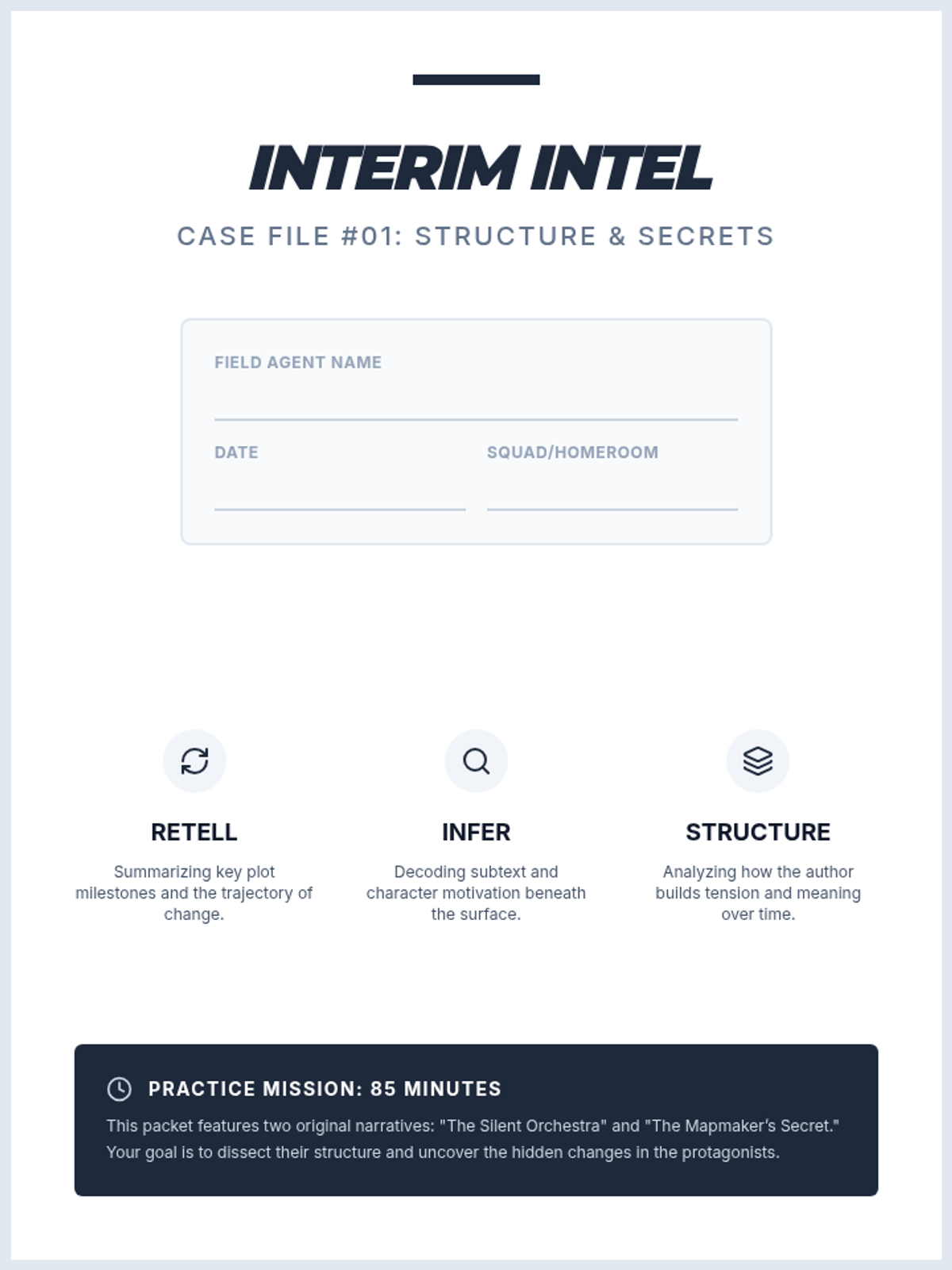 INTERIM INTEL

CASE FILE #01: STRUCTURE & SECRETS

FIELD AGENT NAME

DATE

SQUAD/HOMEROOM

RETELL

Summarizing key plot milestones and the trajectory of change.

INFER

Decoding subtext and character motivation beneath the surface.

STRUCTURE

Analyzing how the author builds tension and meaning over time.

PRACTICE MISSION: 85 MINUTES

This packet features two original narratives: "The Silent Orchestra" and "The Mapmaker's Secret." Your goal is to dissect their structure and uncover the hidden changes in the protagonists.